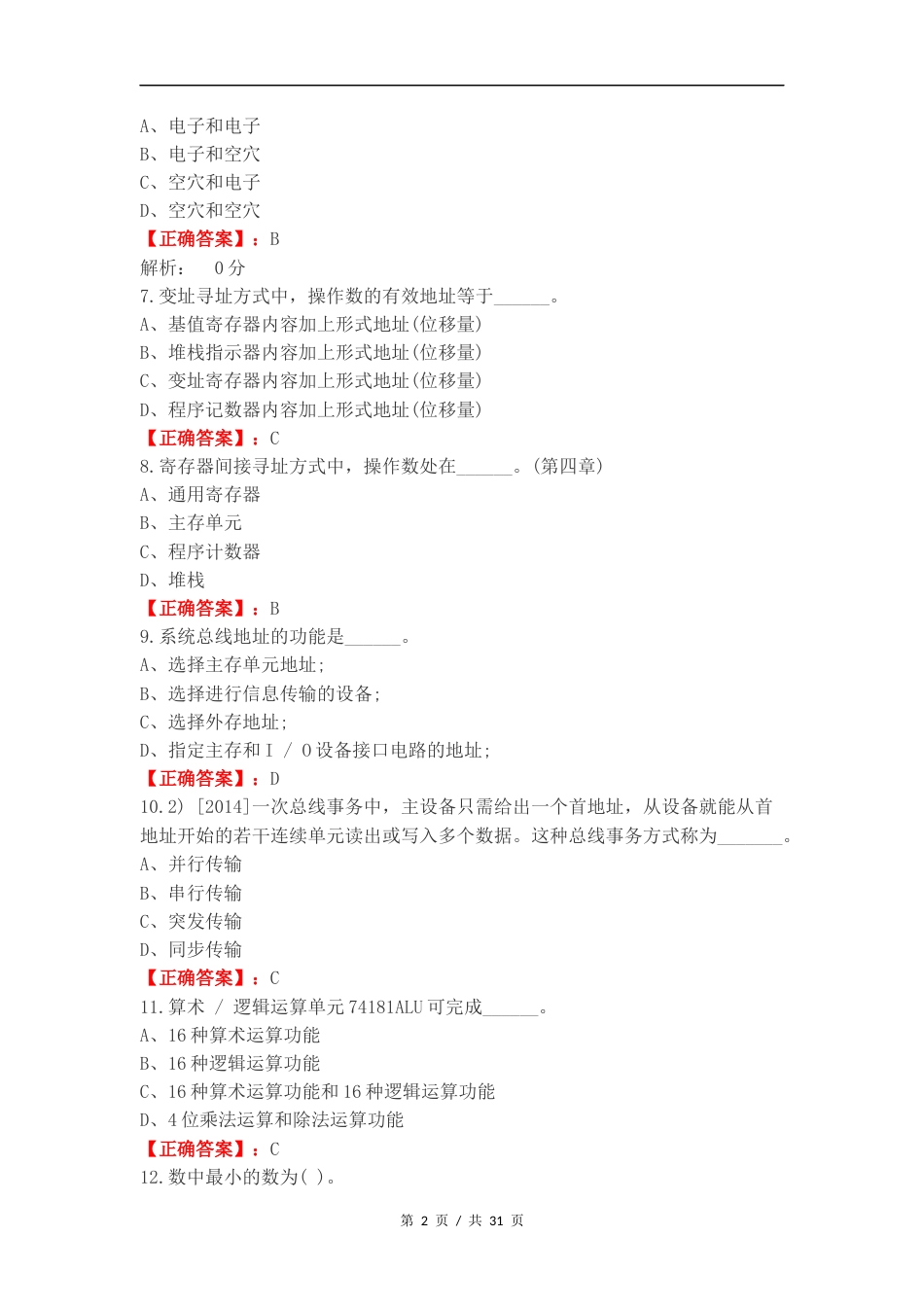 A、电子和电子
B、电子和空穴
C、空穴和电子
D、空穴和空穴
【正确答案】：B
解析：　0分
7.变址寻址方式中，操作数的有效地址等于______。
A、基值寄存器内容加上形式地址(位移量)
B、堆栈指示器内容加上形式地址(位移量)
C、变址寄存器内容加上形式地址(位移量)
D、程序记数器内容加上形式地址(位移量)
【正确答案】：C
8.寄存器间接寻址方式中，操作数处在______。(第四章)
A、通用寄存器
B、主存单元
C、程序计数器
D、堆栈
【正确答案】：B
9.系统总线地址的功能是______。
A、选择主存单元地址;
B、选择进行信息传输的设备;
C、选择外存地址;
D、指定主存和I / O设备接口电路的地址;
【正确答案】：D
10.2) [2014]一次总线事务中，主设备只需给出一个首地址，从设备就能从首地址开始的若干连续单元读出或写入多个数据。这种总线事务方式称为_______。
A、并行传输
B、串行传输
C、突发传输
D、同步传输
【正确答案】：C
11.算术 / 逻辑运算单元74181ALU可完成______。
A、16种算术运算功能
B、16种逻辑运算功能
C、16种算术运算功能和16种逻辑运算功能
D、4位乘法运算和除法运算功能
【正确答案】：C
12.数中最小的数为( )。

第 2 页 / 共 31 页